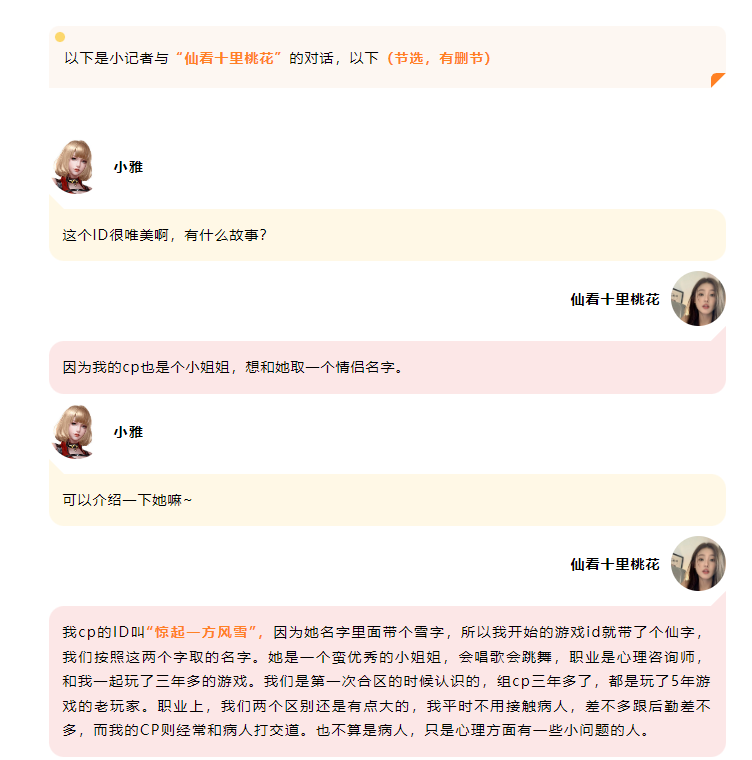 以下是小记者与“仙看十里桃花”的对话，以下（节选，有删节）

小雅

这个ID很唯美啊，有什么故事？

仙看十里桃花

因为我的cp也是个小姐姐，想和她取一个情侣名字。

小雅

可以介绍一下她嘛~

仙看十里桃花

我cp的ID叫“惊起一方风雪”，因为她名字里面带个雪字，所以我开始的游戏id就带了个仙字，我们按照这两个字取的名字。她是一个蛮优秀的小姐姐，会唱歌会跳舞，职业是心理咨询师，和我一起玩了三年多的游戏。我们是第一次合区的时候认识的，组cp三年多了，都是玩了5年游戏的老玩家。职业上，我们两个区别还是有点大的，我平时不用接触病人，差不多跟后勤差不多，而我的CP则经常和病人打交道。也不算是病人，只是心理方面有一些小问题的人。